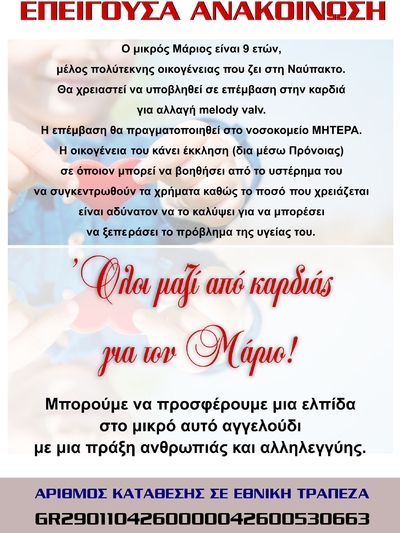 ΕΠΕΙΓΟΥΣΑ ΑΝΑΚΟΙΝΩΣΗ

Ο μικρός Μάριος είναι 9 ετών,
μέλος πολύτεκνης οικογένειας που ζει στη Ναύπακτο.
Θα χρειαστεί να υποβληθεί σε επέμβαση στην καρδιά
για αλλαγή melody valv.
Η επέμβαση θα πραγματοποιηθεί στο νοσοκομείο ΜΗΤΕΡΑ.
Η οικογένεια του κάνει έκκληση (δια μέσω Πρόνοιας)
σε όποιον μπορεί να βοηθήσει από το υστέρημα του
να συγκεντρωθούν τα χρήματα καθώς το ποσό που χρειάζεται
είναι αδύνατον να το καλύψει για να μπορέσει
να ξεπεράσει το πρόβλημα της υγείας του.

Όλοι μαζί από καρδιάς
για τον Μάριο!

Μπορούμε να προσφέρουμε μια ελπίδα
στο μικρό αυτό αγγελούδι
με μια πράξη ανθρωπιάς και αλληλεγγύης.

ΑΡΙΘΜΟΣ ΚΑΤΑΘΕΣΗΣ ΣΕ ΕΘΝΙΚΗ ΤΡΑΠΕΖΑ
GR2901104260000042600530663